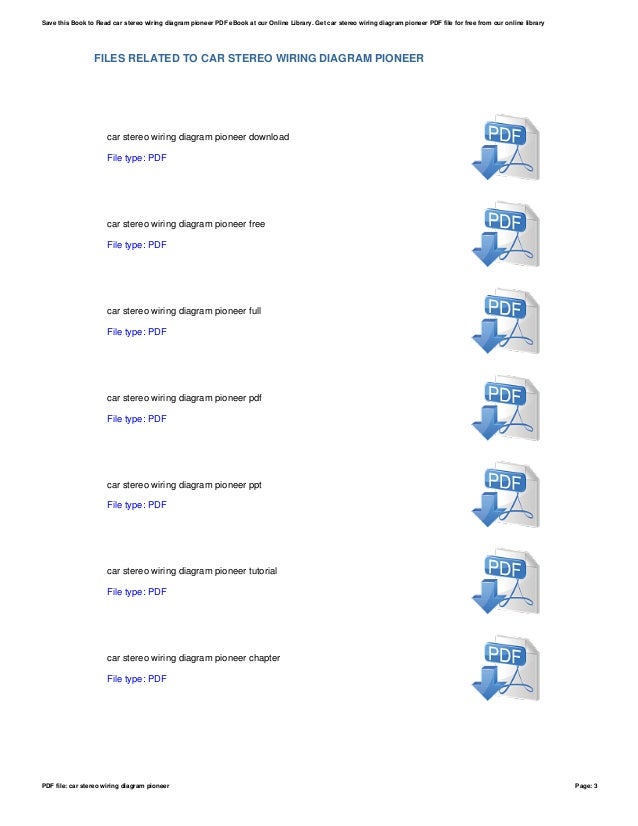 Save this Book to Read car stereo wiring diagram pioneer PDF eBook at our Online Library. Get car stereo wiring diagram pioneer PDF file for free from our online library

FILES RELATED TO CAR STEREO WIRING DIAGRAM PIONEER

car stereo wiring diagram pioneer download
File type: PDF
PDF

car stereo wiring diagram pioneer free
File type: PDF
PDF

car stereo wiring diagram pioneer full
File type: PDF
PDF

car stereo wiring diagram pioneer pdf
File type: PDF
PDF

car stereo wiring diagram pioneer ppt
File type: PDF
PDF

car stereo wiring diagram pioneer tutorial
File type: PDF
PDF

car stereo wiring diagram pioneer chapter
File type: PDF
PDF

PDF file: car stereo wiring diagram pioneer

Page: 3